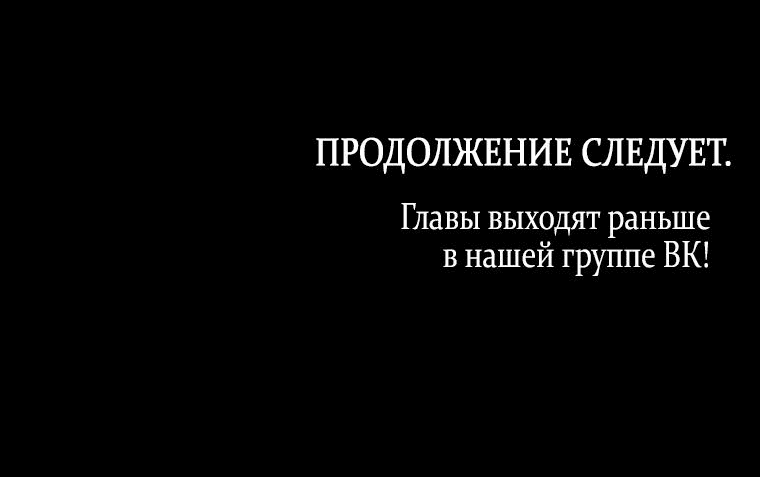 ПРОДОЛЖЕНИЕ СЛЕДУЕТ.

Главы выходят раньше в нашей группе ВК!